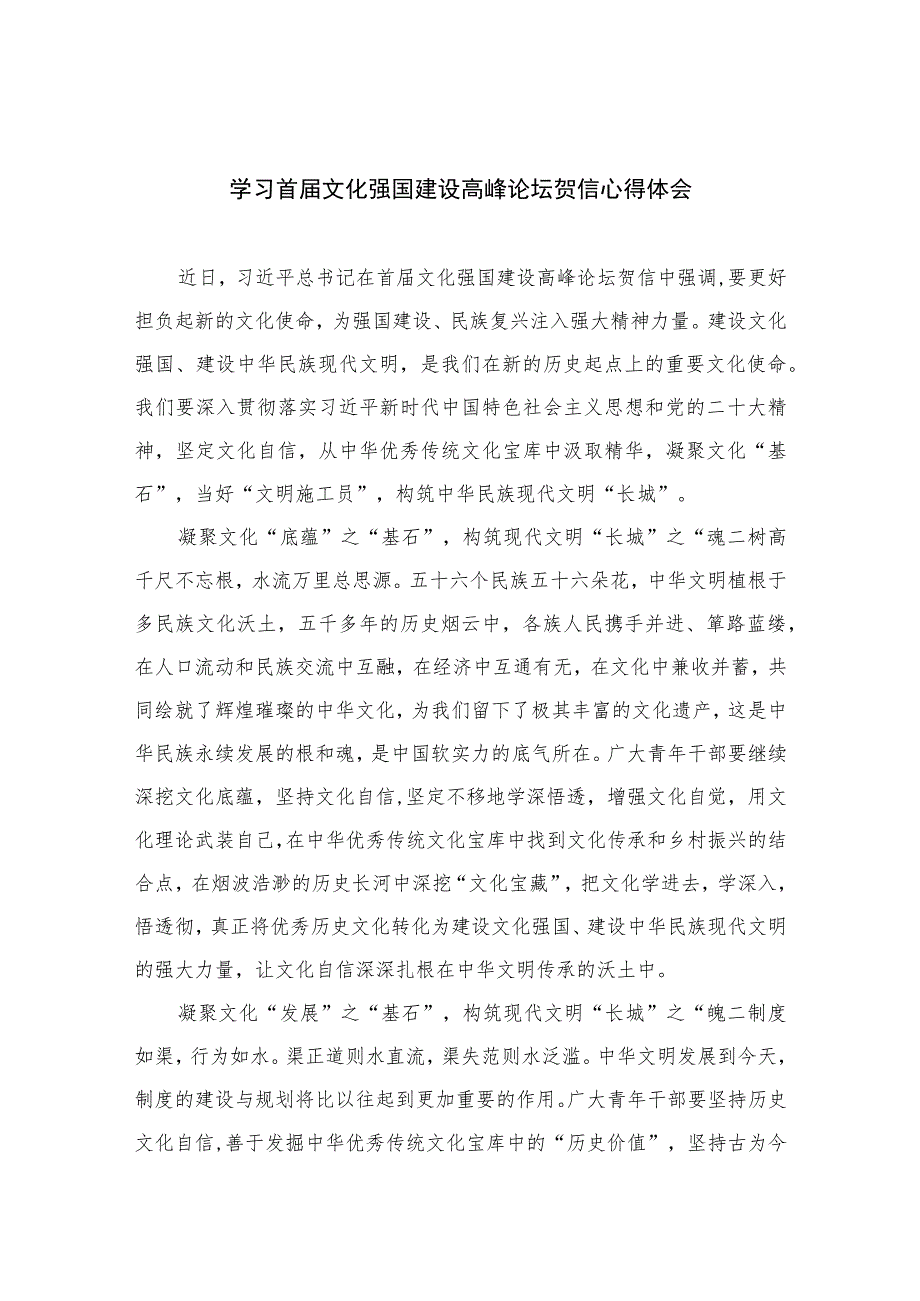 学习首届文化强国建设高峰论坛贺信心得体会

近日，习近平总书记在首届文化强国建设高峰论坛贺信中强调,要更好担负起新的文化使命，为强国建设、民族复兴注入强大精神力量。建设文化强国、建设中华民族现代文明，是我们在新的历史起点上的重要文化使命。我们要深入贯彻落实习近平新时代中国特色社会主义思想和党的二十大精神，坚定文化自信，从中华优秀传统文化宝库中汲取精华，凝聚文化“基石”，当好“文明施工员”，构筑中华民族现代文明“长城”。

凝聚文化“底蕴”之“基石”，构筑现代文明“长城”之“魂二树高千尺不忘根，水流万里总思源。五十六个民族五十六朵花，中华文明植根于多民族文化沃土，五千多年的历史烟云中，各族人民携手并进、筚路蓝缕，在人口流动和民族交流中互融，在经济中互通有无，在文化中兼收并蓄，共同绘就了辉煌璀璨的中华文化，为我们留下了极其丰富的文化遗产，这是中华民族永续发展的根和魂，是中国软实力的底气所在。广大青年干部要继续深挖文化底蕴，坚持文化自信,坚定不移地学深悟透，增强文化自觉，用文化理论武装自己,在中华优秀传统文化宝库中找到文化传承和乡村振兴的结合点，在烟波浩渺的历史长河中深挖“文化宝藏”，把文化学进去，学深入，悟透彻，真正将优秀历史文化转化为建设文化强国、建设中华民族现代文明的强大力量，让文化自信深深扎根在中华文明传承的沃土中。

凝聚文化“发展”之“基石”，构筑现代文明“长城”之“魄二制度如渠，行为如水。渠正道则水直流，渠失范则水泛滥。中华文明发展到今天，制度的建设与规划将比以往起到更加重要的作用。广大青年干部要坚持历史文化自信,善于发掘中华优秀传统文化宝库中的“历史价值”，坚持古为今